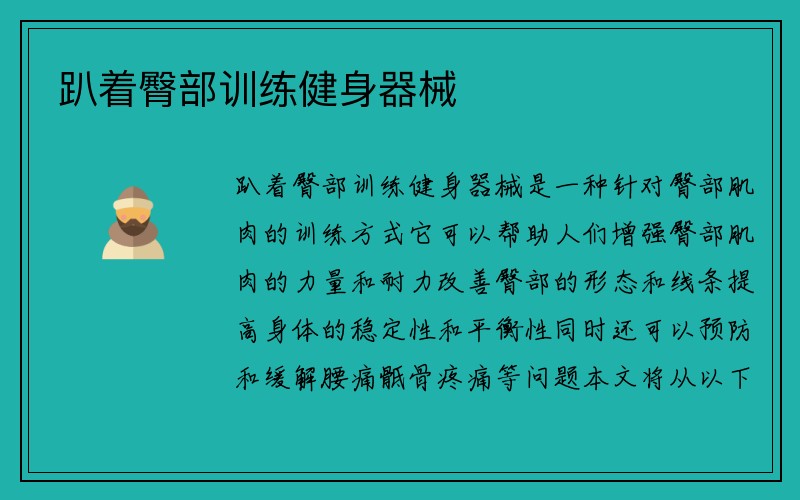 趴着臀部训练健身器械

趴着臀部训练健身器械是一种针对臀部肌肉的训练方式它可以帮助人们增强臀部肌肉的力量和耐力改善臀部的形态和线条提高身体的稳定性和平衡性同时还可以预防和缓解腰痛骶骨疼痛等问题本文将从以下